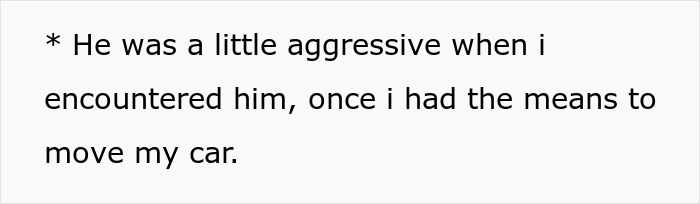 * He was a little aggressive when i encountered him, once i had the means to move my car.